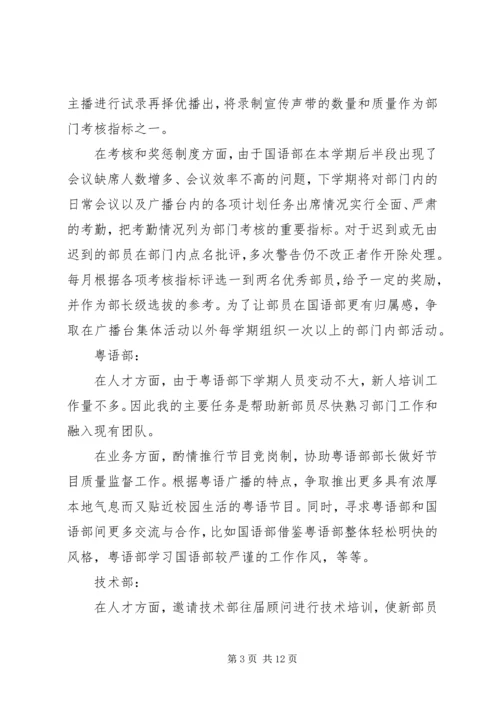 主播进行试录再择优播出，将录制宣传声带的数量和质量作为部门考核指标之一。

在考核和奖惩制度方面，由于国语部在本学期后半段出现了会议缺席人数增多、会议效率不高的问题，下学期将对部门内的日常会议以及广播台内的各项计划任务出席情况实行全面、严肃的考勤，把考勤情况列为部门考核的重要指标。对于迟到或无由迟到的部员在部门内点名批评，多次警告仍不改正者作开除处理。每月根据各项考核指标评选一到两名优秀部员，给予一定的奖励，并作为部长级选拔的参考。为了让部员在国语部更有归属感，争取在广播台集体活动以外每学期组织一次以上的部门内部活动。

粤语部：

在人才方面，由于粤语部下学期人员变动不大，新人培训工作量不多。因此我的主要任务是帮助新部员尽快熟习部门工作和融入现有团队。

在业务方面，酌情推行节目竞岗制，协助粤语部部长做好节目质量监督工作。根据粤语广播的特点，争取推出更多具有浓厚本地气息而又贴近校园生活的粤语节目。同时，寻求粤语部和国语部间更多交流与合作，比如国语部借鉴粤语部整体轻松明快的风格，粤语部学习国语部较严谨的工作作风，等等。

技术部：

在人才方面，邀请技术部往届顾问进行技术培训，使新部员

第 3 页 共 12 页